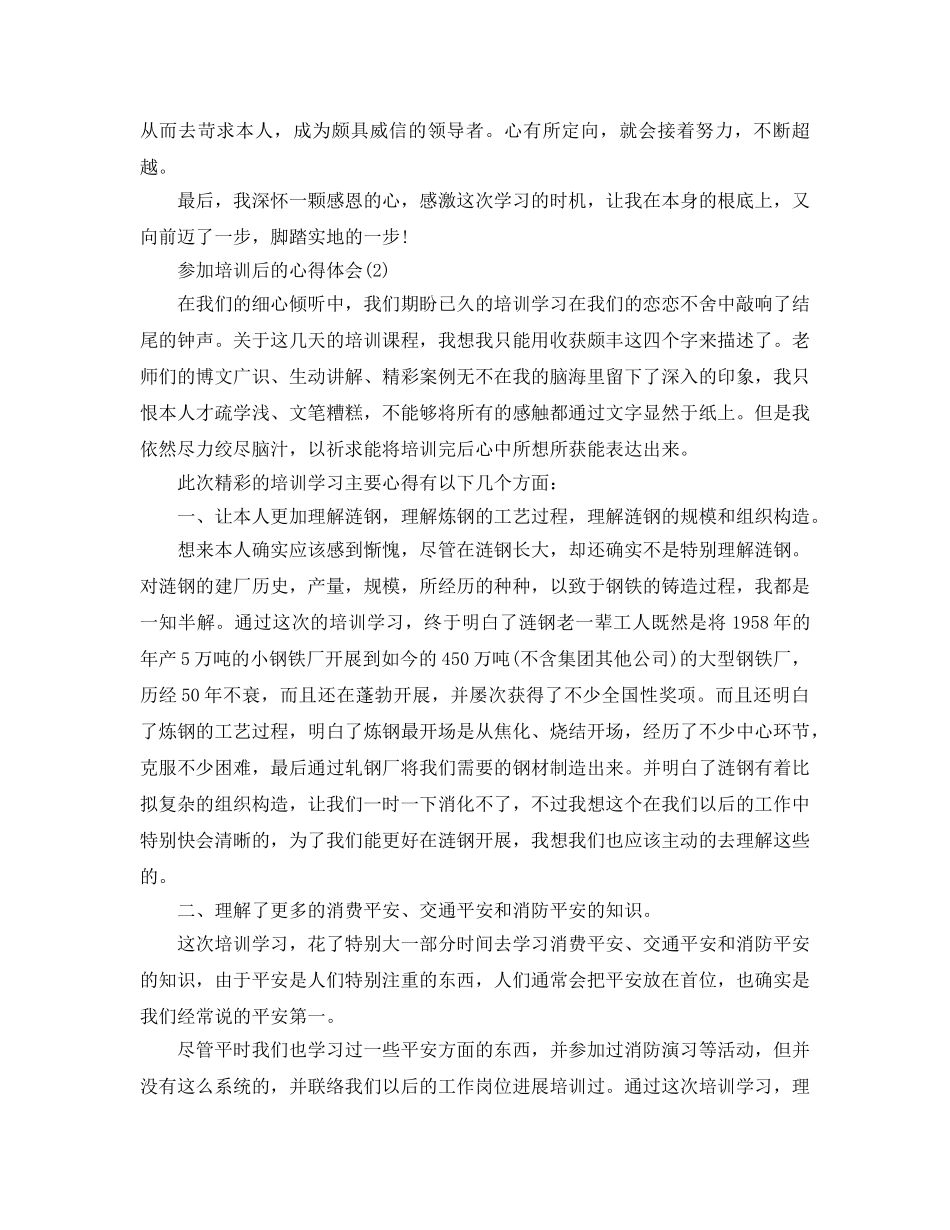 从而去苛求本人，成为颇具威信的领导者。心有所定向，就会接着努力，不断超越。

最后，我深怀一颗感恩的心，感激这次学习的时机，让我在本身的根底上，又向前迈了一步，脚踏实地的一步!

参加培训后的心得体会(2)

在我们的细心倾听中，我们期盼已久的培训学习在我们的恋恋不舍中敲响了结尾的钟声。关于这几天的培训课程，我想我只能用收获颇丰这四个字来描述了。老师们的博文广识、生动讲解、精彩案例无不在我的脑海里留下了深入的印象，我只恨本人才疏学浅、文笔糟糕，不能够将所有的感触都通过文字显然于纸上。但是我依然尽力绞尽脑汁，以祈求能将培训完后心中所想所获能表达出来。

此次精彩的培训学习主要心得有以下几个方面：

一、让本人更加理解涟钢，理解炼钢的工艺过程，理解涟钢的规模和组织构造。

想来本人确实应该感到惭愧，尽管在涟钢长大，却还确实不是特别理解涟钢。对涟钢的建厂历史，产量，规模，所经历的种种，以致于钢铁的铸造过程，我都是一知半解。通过这次的培训学习，终于明白了涟钢老一辈工人既然是将 1958 年的年产 5 万吨的小钢铁厂开展到如今的 450 万吨(不含集团其他公司)的大型钢铁厂，历经 50 年不衰，而且还在蓬勃开展，并屡次获得了不少全国性奖项。而且还明白了炼钢的工艺过程，明白了炼钢最开场是从焦化、烧结开场，经历了不少中心环节，克服不少困难，最后通过轧钢厂将我们需要的钢材制造出来。并明白了涟钢有着比拟复杂的组织构造，让我们一时一下消化不了，不过我想这个在我们以后的工作中特别快会清晰的，为了我们能更好在涟钢开展，我想我们也应该主动的去理解这些的。

二、理解了更多的消费平安、交通平安和消防平安的知识。

这次培训学习，花了特别大一部分时间去学习消费平安、交通平安和消防平安的知识，由于平安是人们特别注重的东西，人们通常会把平安放在首位，也确实是我们经常说的平安第一。

尽管平时我们也学习过一些平安方面的东西，并参加过消防演习等活动，但并没有这么系统的，并联络我们以后的工作岗位进展培训过。通过这次培训学习，理